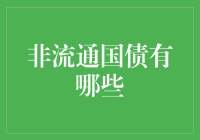 非流通国债有哪些